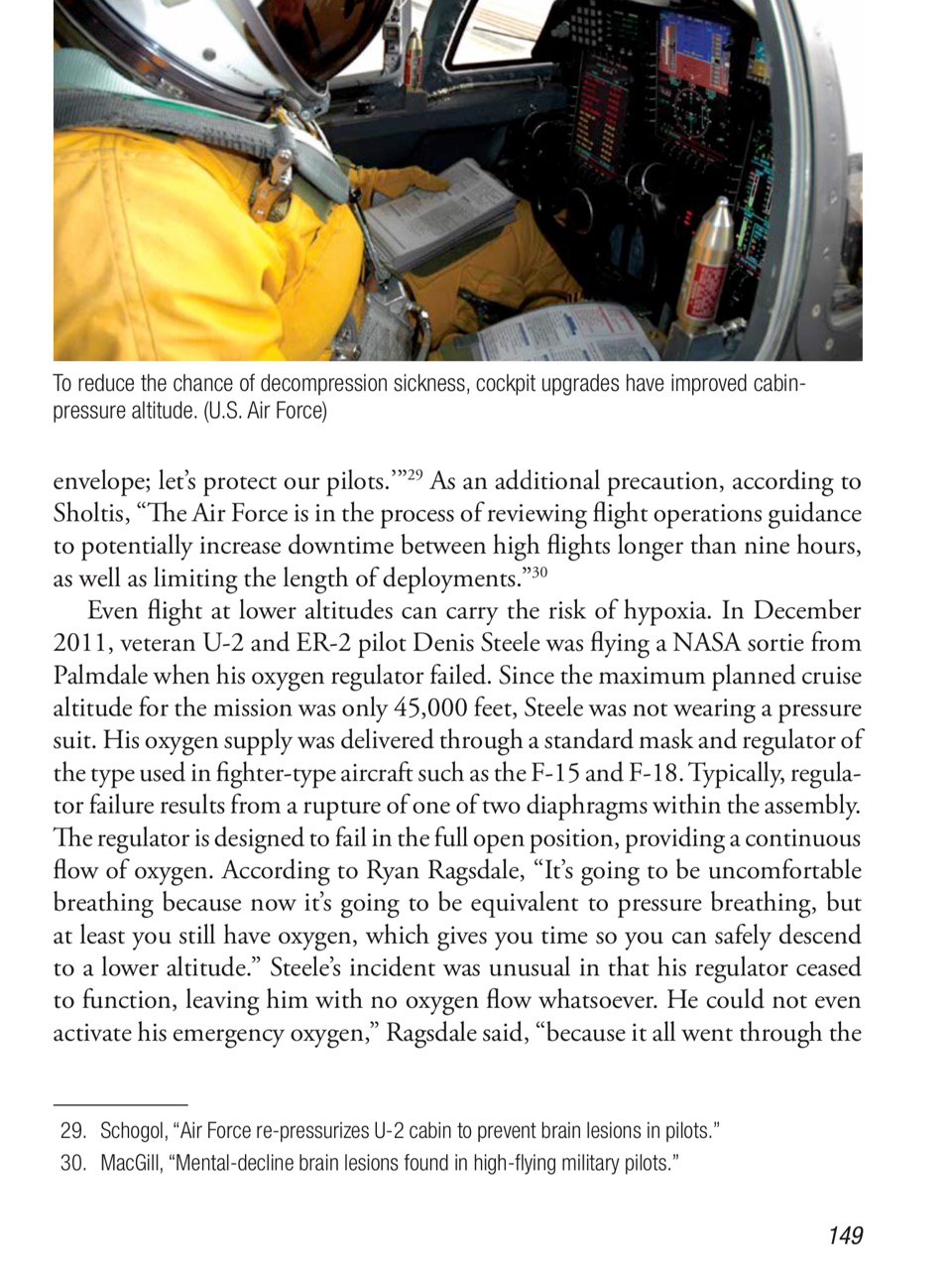 To reduce the chance of decompression sickness, cockpit upgrades have improved cabin-pressure altitude. (U.S. Air Force)

envelope; let's protect our pilots.'"$^{29}$ As an additional precaution, according to Sholtis, "The Air Force is in the process of reviewing flight operations guidance to potentially increase downtime between high flights longer than nine hours, as well as limiting the length of deployments."$^{30}$

Even flight at lower altitudes can carry the risk of hypoxia. In December 2011, veteran U-2 and ER-2 pilot Denis Steele was flying a NASA sortie from Palmdale when his oxygen regulator failed. Since the maximum planned cruise altitude for the mission was only 45,000 feet, Steele was not wearing a pressure suit. His oxygen supply was delivered through a standard mask and regulator of the type used in fighter-type aircraft such as the F-15 and F-18. Typically, regulator failure results from a rupture of one of two diaphragms within the assembly. The regulator is designed to fail in the full open position, providing a continuous flow of oxygen. According to Ryan Ragsdale, "It's going to be uncomfortable breathing because now it's going to be equivalent to pressure breathing, but at least you still have oxygen, which gives you time so you can safely descend to a lower altitude." Steele's incident was unusual in that his regulator ceased to function, leaving him with no oxygen flow whatsoever. He could not even activate his emergency oxygen," Ragsdale said, "because it all went through the

29. Schogol, "Air Force re-pressurizes U-2 cabin to prevent brain lesions in pilots."
30. MacGill, "Mental-decline brain lesions found in high-flying military pilots."

149